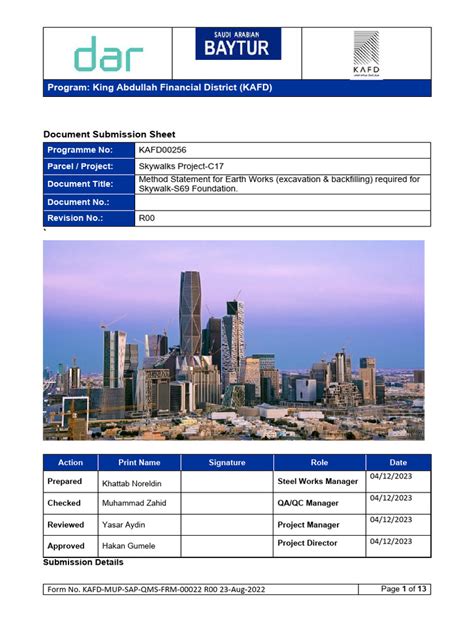 dar

SAUDI ARABIAN
BAYTUR

KAFD

Program: King Abdullah Financial District (KAFD)

Document Submission Sheet

| Programme No: | KAFD00256 |
|---|---|
| Parcel / Project: | Skywalks Project-C17 |
| Document Title: | Method Statement for Earth Works (excavation & backfilling) required for Skywalk-S69 Foundation. |
| Document No.: | |
| Revision No.: | R00 |

| Action | Print Name | Signature | Role | Date |
|---|---|---|---|---|
| Prepared | Khattab Noreldin | | Steel Works Manager | 04/12/2023 |
| Checked | Muhammad Zahid | | QA/QC Manager | 04/12/2023 |
| Reviewed | Yasar Aydin | | Project Manager | 04/12/2023 |
| Approved | Hakan Gumele | | Project Director | 04/12/2023 |

Submission Details

Form No. KAFD-MUP-SAP-QMS-FRM-00022 R00 23-Aug-2022

Page 1 of 13